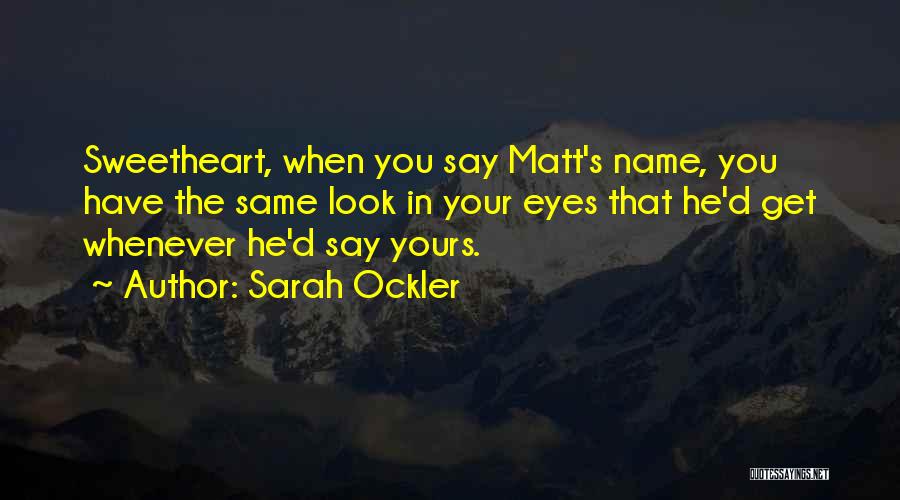 Sweetheart, when you say Matt's name, you have the same look in your eyes that he'd get whenever he'd say yours.

~ Author: Sarah Ockler

QUOTESSAYINGS.NET